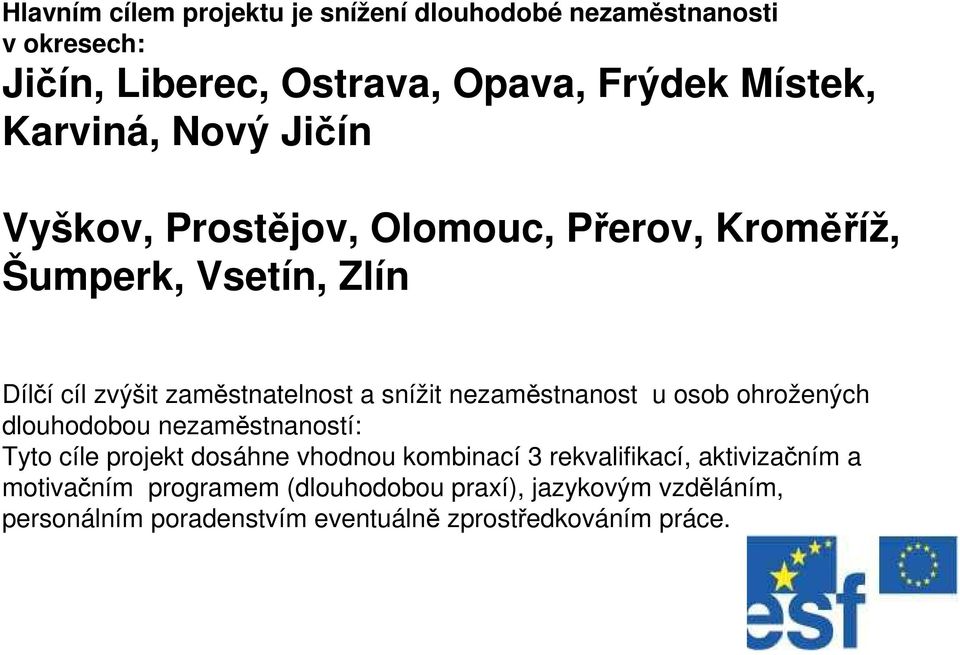 Hlavním cílem projektu je snížení dlouhodobé nezaměstnanosti v okresech:

Jičín, Liberec, Ostrava, Opava, Frýdek Místek, Karviná, Nový Jičín

Vyškov, Prostějov, Olomouc, Přerov, Kroměříž, Šumperk, Vsetín, Zlín

Dílčí cíl zvýšit zaměstnatelnost a snížit nezaměstnanost u osob ohrožených dlouhodobou nezaměstnaností:
Tyto cíle projekt dosáhne vhodnou kombinací 3 rekvalifikací, aktivizačním a motivačním programem (dlouhodobou praxí), jazykovým vzděláním, personálním poradenstvím eventuálně zprostředkováním práce.

esf